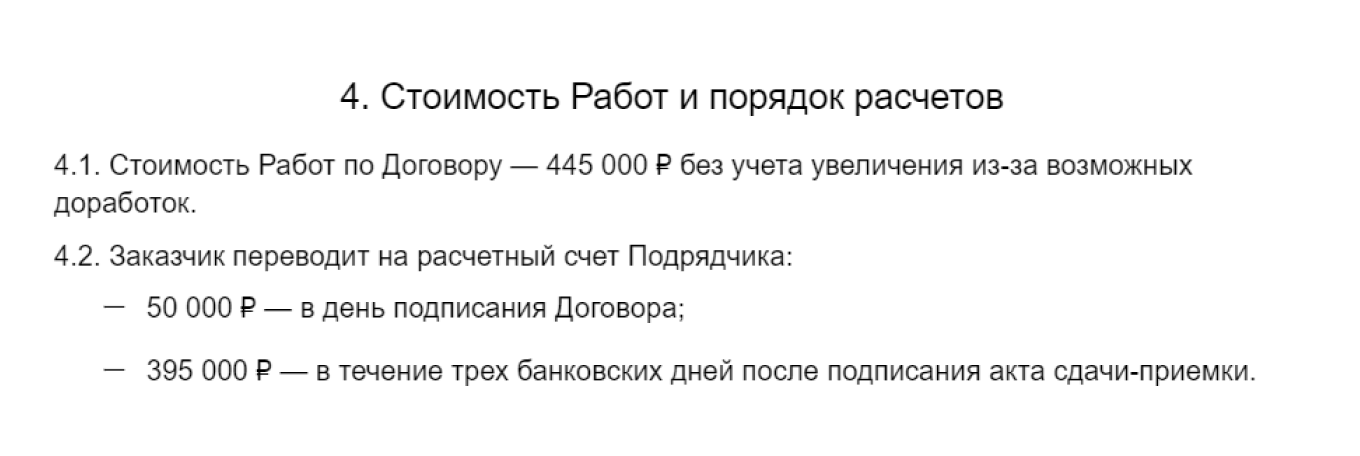 4. Стоимость Работ и порядок расчетов

4.1. Стоимость Работ по Договору — 445 000 ₽ без учета увеличения из-за возможных доработок.

4.2. Заказчик переводит на расчетный счет Подрядчика:

— 50 000 ₽ — в день подписания Договора;

— 395 000 ₽ — в течение трех банковских дней после подписания акта сдачи-приемки.